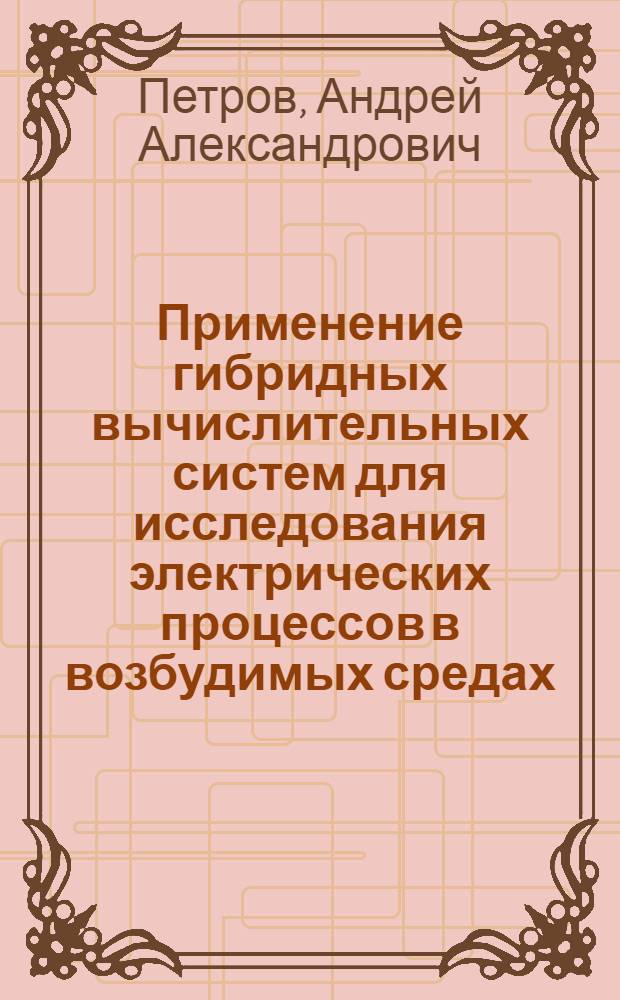 Петров, Андрей Александрович

Применение гибридных вычислительных систем для исследования электрических процессов в возбудимых средах